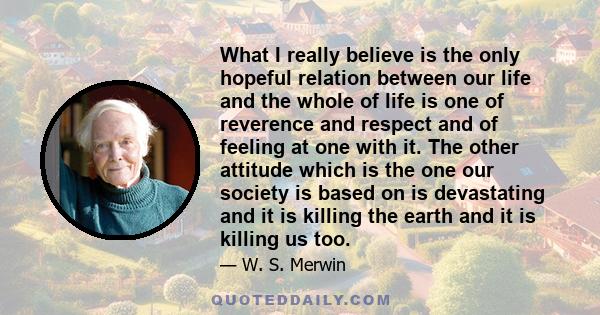 What I really believe is the only hopeful relation between our life and the whole of life is one of reverence and respect and of feeling at one with it. The other attitude which is the one our society is based on is devastating and it is killing the earth and it is killing us too.

— W. S. Merwin

QUOTEDDAILY.COM